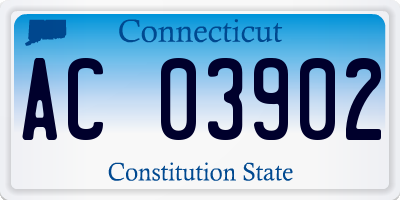 Connecticut

AC 03902

Constitution State